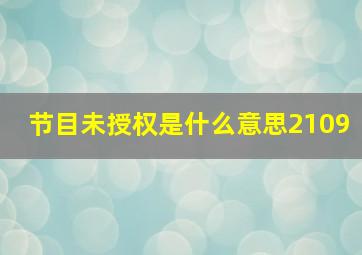 节目未授权是什么意思2109